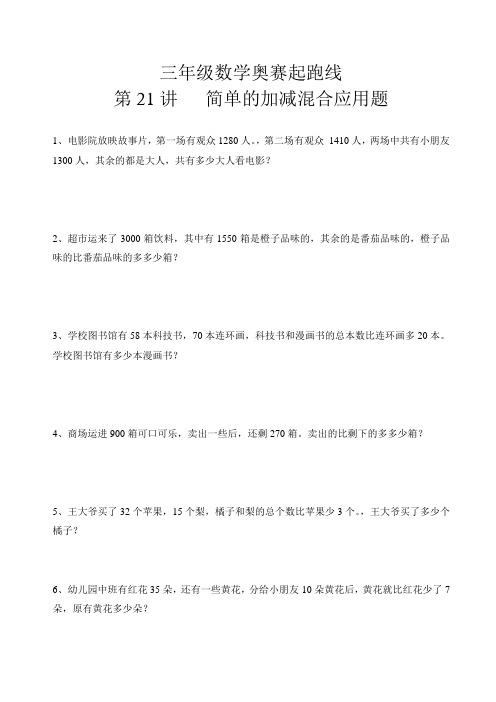 三年级数学奥赛起跑线
第 21 讲　简单的加减混合应用题

1、电影院放映故事片，第一场有观众 1280 人。，第二场有观众 1410 人，两场中共有小朋友 1300 人，其余的都是大人，共有多少大人看电影？

2、超市运来了 3000 箱饮料，其中有 1550 箱是橙子品味的，其余的是番茄品味的，橙子品味的比番茄品味的多多少箱？

3、学校图书馆有 58 本科技书，70 本连环画，科技书和漫画书的总本数比连环画多 20 本。学校图书馆有多少本漫画书？

4、商场运进 900 箱可口可乐，卖出一些后，还剩 270 箱。卖出的比剩下的多多少箱？

5、王大爷买了 32 个苹果，15 个梨，橘子和梨的总个数比苹果少 3 个。，王大爷买了多少个橘子？

6、幼儿园中班有红花 35 朵，还有一些黄花，分给小朋友 10 朵黄花后，黄花就比红花少了 7 朵，原有黄花多少朵？